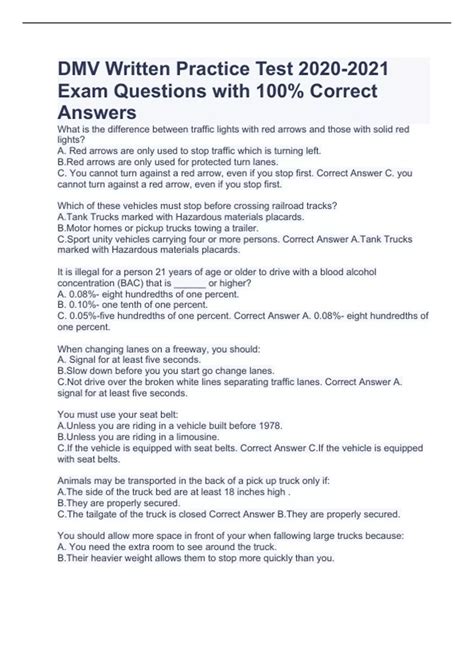 DMV Written Practice Test 2020-2021 Exam Questions with 100% Correct Answers

What is the difference between traffic lights with red arrows and those with solid red lights?
A. Red arrows are only used to stop traffic which is turning left.
B.Red arrows are only used for protected turn lanes.
C. You cannot turn against a red arrow, even if you stop first. Correct Answer C. you cannot turn against a red arrow, even if you stop first.

Which of these vehicles must stop before crossing railroad tracks?
A.Tank Trucks marked with Hazardous materials placards.
B.Motor homes or pickup trucks towing a trailer.
C.Sport unity vehicles carrying four or more persons. Correct Answer A.Tank Trucks marked with Hazardous materials placards.

It is illegal for a person 21 years of age or older to drive with a blood alcohol concentration (BAC) that is ______ or higher?
A. 0.08%- eight hundredths of one percent.
B. 0.10%- one tenth of one percent.
C. 0.05%-five hundredths of one percent. Correct Answer A. 0.08%- eight hundredths of one percent.

When changing lanes on a freeway, you should:
A. Signal for at least five seconds.
B.Slow down before you you start go change lanes.
C.Not drive over the broken white lines separating traffic lanes. Correct Answer A. signal for at least five seconds.

You must use your seat belt:
A.Unless you are riding in a vehicle built before 1978.
B.Unless you are riding in a limousine.
C.If the vehicle is equipped with seat belts. Correct Answer C.If the vehicle is equipped with seat belts.

Animals may be transported in the back of a pick up truck only if:
A.The side of the truck bed are at least 18 inches high .
B.They are properly secured.
C.The tailgate of the truck is closed Correct Answer B.They are properly secured.

You should allow more space in front of your when fallowing large trucks because:
A. You need the extra room to see around the truck.
B.Their heavier weight allows them to stop more quickly than you.